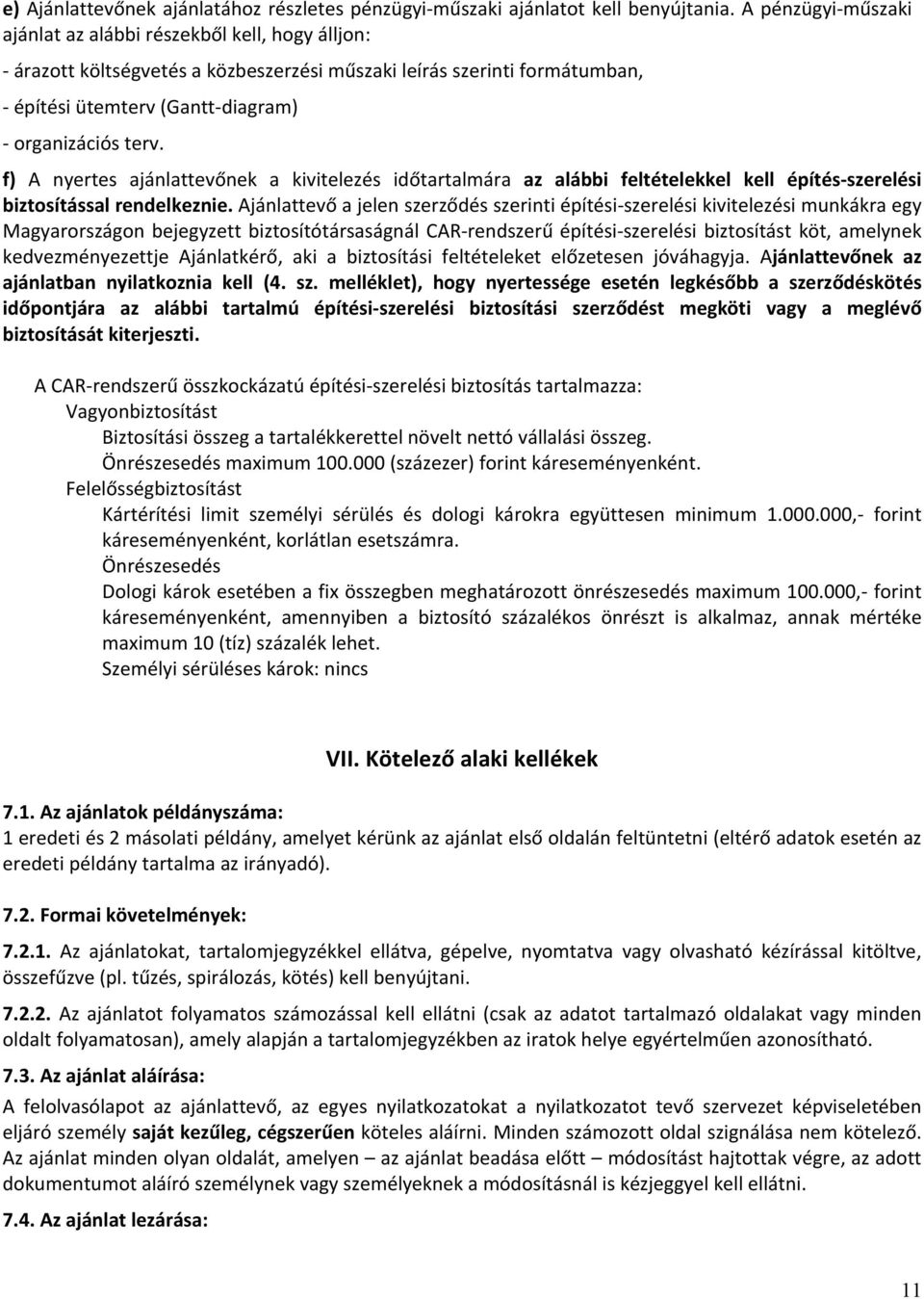 e) Ajánlattevőnek ajánlatához részletes pénzügyi-műszaki ajánlatot kell benyújtania. A pénzügyi-műszaki ajánlat az alábbi részekből kell, hogy álljon:

- árazott költségvetés a közbeszerzési műszaki leírás szerinti formátumban,

- építési ütemterv (Gantt-diagram)

- organizációs terv.

f) A nyertes ajánlattevőnek a kivitelezés időtartalmára az alábbi feltételekkel kell építés-szerelési biztosítással rendelkeznie. Ajánlattevő a jelen szerződés szerinti építési-szerelési kivitelezési munkákra egy Magyarországon bejegyzett biztosítótársaságnál CAR-rendszerű építési-szerelési biztosítást köt, amelynek kedvezményezettje Ajánlatkérő, aki a biztosítási feltételeket előzetesen jóváhagyja. Ajánlattevőnek az ajánlatban nyilatkoznia kell (4. sz. melléklet), hogy nyertessége esetén legkésőbb a szerződéskötés időpontjára az alábbi tartalmú építési-szerelési biztosítási szerződést megköti vagy a meglévő biztosítását kiterjeszti.

A CAR-rendszerű összkockázatú építési-szerelési biztosítás tartalmazza:
Vagyonbiztosítást
Biztosítási összeg a tartalékkerettel növelt nettó vállalási összeg.
Önrészesedés maximum 100.000 (százezer) forint káreseményenként.
Felelősségbiztosítást
Kártérítési limit személyi sérülés és dologi károkra együttesen minimum 1.000.000,- forint káreseményenként, korlátlan esetszámra.
Önrészesedés
Dologi károk esetében a fix összegben meghatározott önrészesedés maximum 100.000,- forint káreseményenként, amennyiben a biztosító százalékos önrészt is alkalmaz, annak mértéke maximum 10 (tíz) százalék lehet.
Személyi sérüléses károk: nincs

VII. Kötelező alaki kellékek

7.1. Az ajánlatok példányszáma:
1 eredeti és 2 másolati példány, amelyet kérünk az ajánlat első oldalán feltüntetni (eltérő adatok esetén az eredeti példány tartalma az irányadó).

7.2. Formai követelmények:

7.2.1. Az ajánlatokat, tartalomjegyzékkel ellátva, gépelve, nyomtatva vagy olvasható kézírással kitöltve, összefűzve (pl. tűzés, spirálozás, kötés) kell benyújtani.

7.2.2. Az ajánlatot folyamatos számozással kell ellátni (csak az adatot tartalmazó oldalakat vagy minden oldalt folyamatosan), amely alapján a tartalomjegyzékben az iratok helye egyértelműen azonosítható.

7.3. Az ajánlat aláírása:
A felolvasólapot az ajánlattevő, az egyes nyilatkozatokat a nyilatkozatot tevő szervezet képviseletében eljáró személy saját kezűleg, cégszerűen köteles aláírni. Minden számozott oldal szignálása nem kötelező. Az ajánlat minden olyan oldalát, amelyen – az ajánlat beadása előtt – módosítást hajtottak végre, az adott dokumentumot aláíró személynek vagy személyeknek a módosításnál is kézjeggyel kell ellátni.

7.4. Az ajánlat lezárása:

11